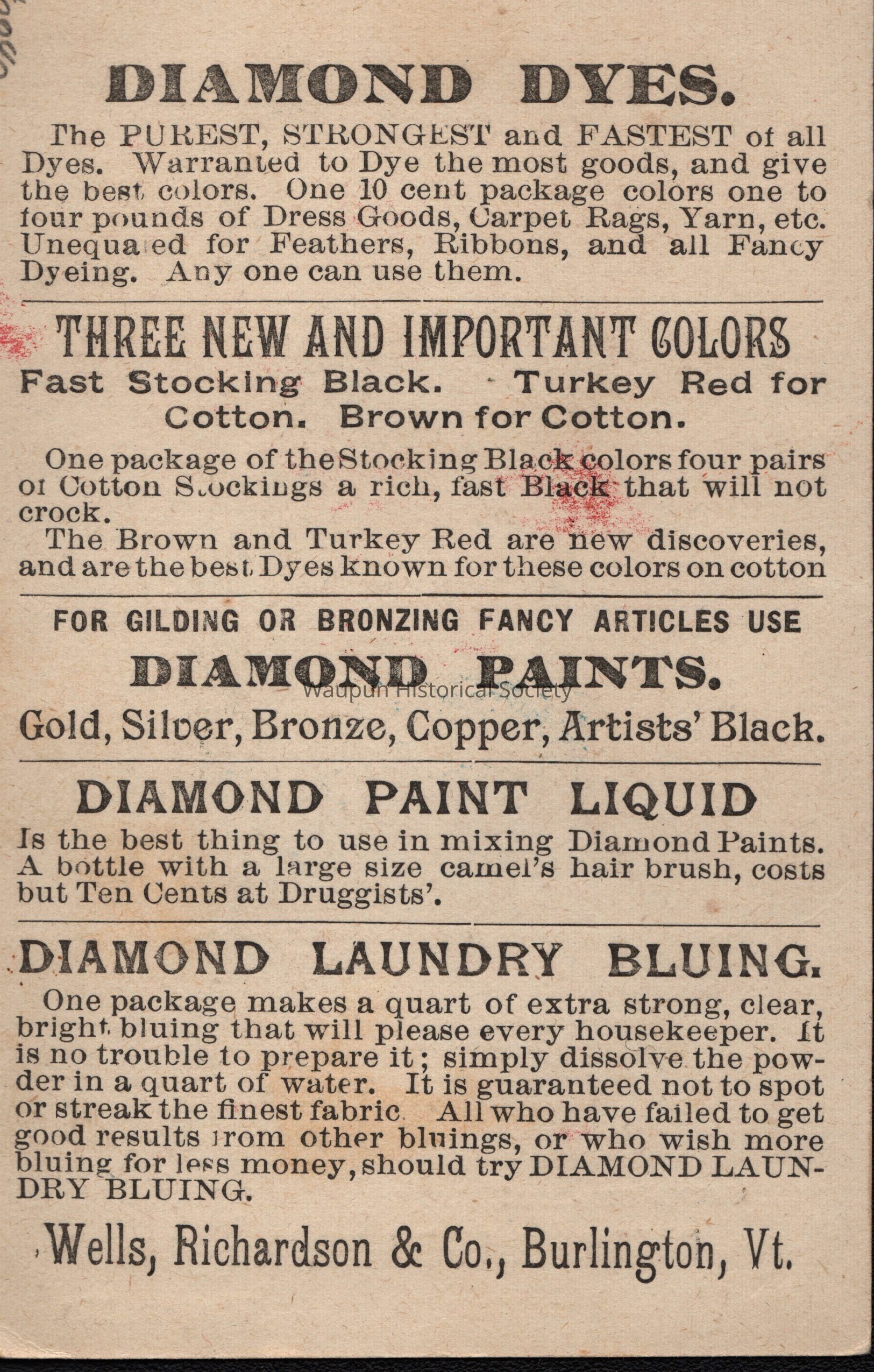 DIAMOND DYES.

The PUREST, STRONGEST and FASTEST of all Dyes. Warranted to Dye the most goods, and give the best colors. One 10 cent package colors one to four pounds of Dress Goods, Carpet Rags, Yarn, etc. Unequaled for Feathers, Ribbons, and all Fancy Dyeing. Any one can use them.

THREE NEW AND IMPORTANT COLORS

Fast Stocking Black. Turkey Red for Cotton. Brown for Cotton.

One package of the Stocking Black colors four pairs of Cotton Stockings a rich, fast Black that will not crock.

The Brown and Turkey Red are new discoveries, and are the best Dyes known for these colors on cotton

FOR GILDING OR BRONZING FANCY ARTICLES USE

DIAMOND PAINTS.

Waupun Historical Society

Gold, Silver, Bronze, Copper, Artists' Black.

DIAMOND PAINT LIQUID

Is the best thing to use in mixing Diamond Paints. A bottle with a large size camel's hair brush, costs but Ten Cents at Druggists'.

DIAMOND LAUNDRY BLUING.

One package makes a quart of extra strong, clear, bright bluing that will please every housekeeper. It is no trouble to prepare it; simply dissolve the powder in a quart of water. It is guaranteed not to spot or streak the finest fabric. All who have failed to get good results from other bluings, or who wish more bluing for less money, should try DIAMOND LAUNDRY BLUING.

Wells, Richardson & Co., Burlington, Vt.